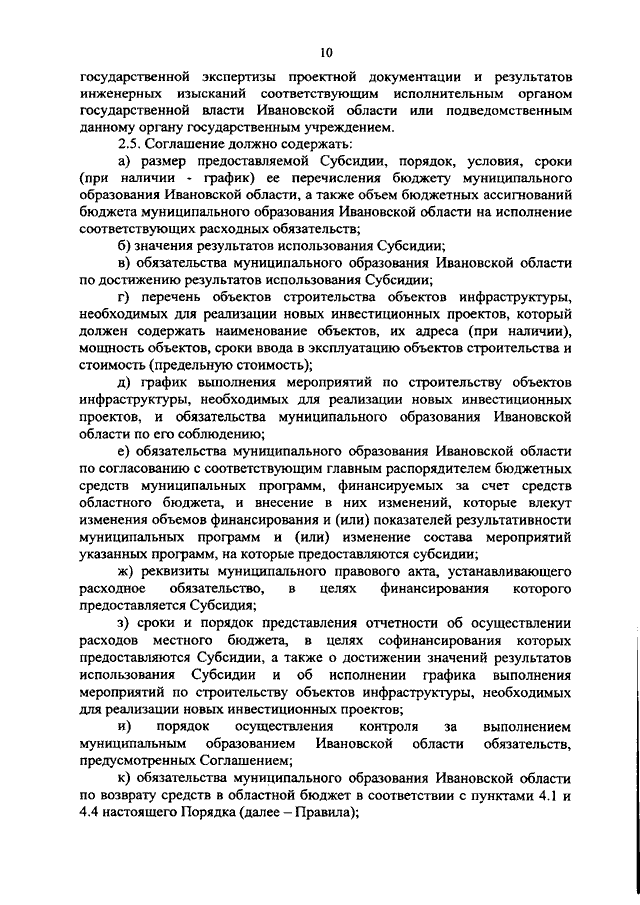 10

государственной экспертизы проектной документации и результатов инженерных изысканий соответствующим исполнительным органом государственной власти Ивановской области или подведомственным данному органу государственным учреждением.

2.5. Соглашение должно содержать:

а) размер предоставляемой Субсидии, порядок, условия, сроки (при наличии - график) ее перечисления бюджету муниципального образования Ивановской области, а также объем бюджетных ассигнований бюджета муниципального образования Ивановской области на исполнение соответствующих расходных обязательств;

б) значения результатов использования Субсидии;

в) обязательства муниципального образования Ивановской области по достижению результатов использования Субсидии;

г) перечень объектов строительства объектов инфраструктуры, необходимых для реализации новых инвестиционных проектов, который должен содержать наименование объектов, их адреса (при наличии), мощность объектов, сроки ввода в эксплуатацию объектов строительства и стоимость (предельную стоимость);

д) график выполнения мероприятий по строительству объектов инфраструктуры, необходимых для реализации новых инвестиционных проектов, и обязательства муниципального образования Ивановской области по его соблюдению;

е) обязательства муниципального образования Ивановской области по согласованию с соответствующим главным распорядителем бюджетных средств муниципальных программ, финансируемых за счет средств областного бюджета, и внесение в них изменений, которые влекут изменения объемов финансирования и (или) показателей результативности муниципальных программ и (или) изменение состава мероприятий указанных программ, на которые предоставляются субсидии;

ж) реквизиты муниципального правового акта, устанавливающего расходное обязательство, в целях финансирования которого предоставляется Субсидия;

з) сроки и порядок представления отчетности об осуществлении расходов местного бюджета, в целях софинансирования которых предоставляются Субсидии, а также о достижении значений результатов использования Субсидии и об исполнении графика выполнения мероприятий по строительству объектов инфраструктуры, необходимых для реализации новых инвестиционных проектов;

и) порядок осуществления контроля за выполнением муниципальным образованием Ивановской области обязательств, предусмотренных Соглашением;

к) обязательства муниципального образования Ивановской области по возврату средств в областной бюджет в соответствии с пунктами 4.1 и 4.4 настоящего Порядка (далее – Правила);